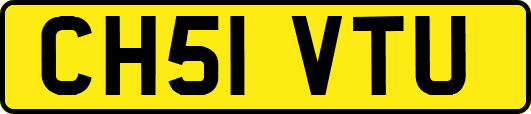 CH51 VTU